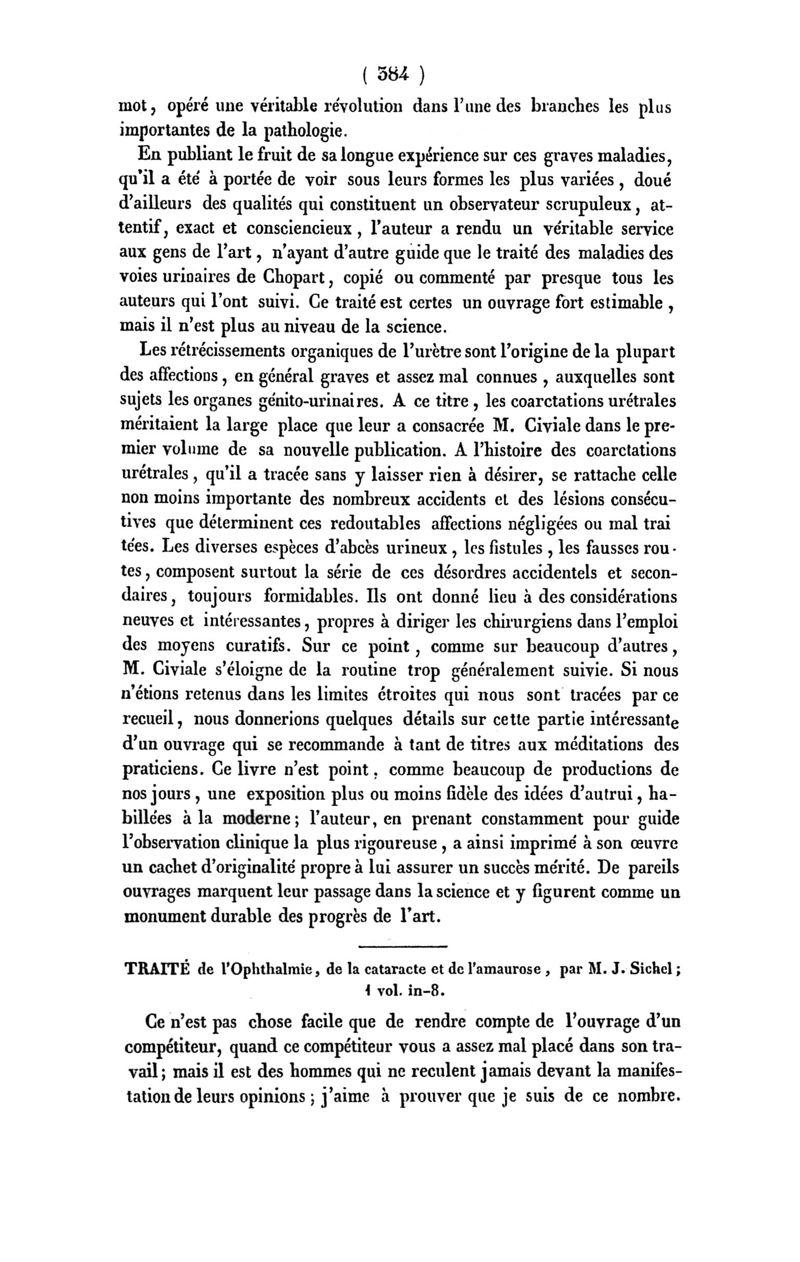 ( 384 )

mot, opéré une véritable révolution dans l'une des branches les plus importantes de la pathologie.

En publiant le fruit de sa longue expérience sur ces graves maladies, qu'il a été à portée de voir sous leurs formes les plus variées, doué d'ailleurs des qualités qui constituent un observateur scrupuleux, attentif, exact et consciencieux, l'auteur a rendu un véritable service aux gens de l'art, n'ayant d'autre guide que le traité des maladies des voies urinaires de Chopart, copié ou commenté par presque tous les auteurs qui l'ont suivi. Ce traité est certes un ouvrage fort estimable, mais il n'est plus au niveau de la science.

Les rétrécissements organiques de l'urètre sont l'origine de la plupart des affections, en général graves et assez mal connues, auxquelles sont sujets les organes génito-urinaires. A ce titre, les coarctations urétrales méritaient la large place que leur a consacrée M. Civiale dans le premier volume de sa nouvelle publication. A l'histoire des coarctations urétrales, qu'il a tracée sans y laisser rien à désirer, se rattache celle non moins importante des nombreux accidents et des lésions consécutives que déterminent ces redoutables affections négligées ou mal traitées. Les diverses espèces d'abcès urineux, les fistules, les fausses routes, composent surtout la série de ces désordres accidentels et secondaires, toujours formidables. Ils ont donné lieu à des considérations neuves et intéressantes, propres à diriger les chirurgiens dans l'emploi des moyens curatifs. Sur ce point, comme sur beaucoup d'autres, M. Civiale s'éloigne de la routine trop généralement suivie. Si nous n'étions retenus dans les limites étroites qui nous sont tracées par ce recueil, nous donnerions quelques détails sur cette partie intéressante d'un ouvrage qui se recommande à tant de titres aux méditations des praticiens. Ce livre n'est point, comme beaucoup de productions de nos jours, une exposition plus ou moins fidèle des idées d'autrui, habillées à la moderne; l'auteur, en prenant constamment pour guide l'observation clinique la plus rigoureuse, a ainsi imprimé à son œuvre un cachet d'originalité propre à lui assurer un succès mérité. De pareils ouvrages marquent leur passage dans la science et y figurent comme un monument durable des progrès de l'art.

TRAITÉ de l'Ophthalmie, de la cataracte et de l'amaurose, par M. J. Sichel; 1 vol. in-8.

Ce n'est pas chose facile que de rendre compte de l'ouvrage d'un compétiteur, quand ce compétiteur vous a assez mal placé dans son travail; mais il est des hommes qui ne reculent jamais devant la manifestation de leurs opinions; j'aime à prouver que je suis de ce nombre.